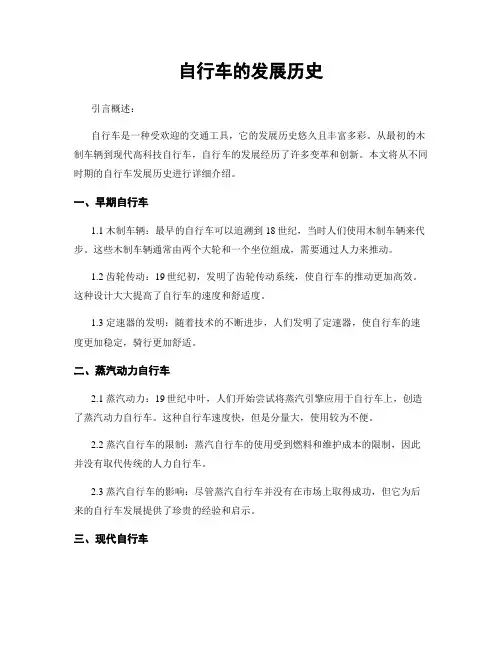 自行车的发展历史

引言概述：

自行车是一种受欢迎的交通工具，它的发展历史悠久且丰富多彩。从最初的木制车辆到现代高科技自行车，自行车的发展经历了许多变革和创新。本文将从不同时期的自行车发展历史进行详细介绍。

一、早期自行车

1.1 木制车辆：最早的自行车可以追溯到 18 世纪，当时人们使用木制车辆来代步。这些木制车辆通常由两个大轮和一个坐位组成，需要通过人力来推动。

1.2 齿轮传动：19 世纪初，发明了齿轮传动系统，使自行车的推动更加高效。这种设计大大提高了自行车的速度和舒适度。

1.3 定速器的发明：随着技术的不断进步，人们发明了定速器，使自行车的速度更加稳定，骑行更加舒适。

二、蒸汽动力自行车

2.1 蒸汽动力：19 世纪中叶，人们开始尝试将蒸汽引擎应用于自行车上，创造了蒸汽动力自行车。这种自行车速度快，但是分量大，使用较为不便。

2.2 蒸汽自行车的限制：蒸汽自行车的使用受到燃料和维护成本的限制，因此并没有取代传统的人力自行车。

2.3 蒸汽自行车的影响：尽管蒸汽自行车并没有在市场上取得成功，但它为后来的自行车发展提供了珍贵的经验和启示。

三、现代自行车